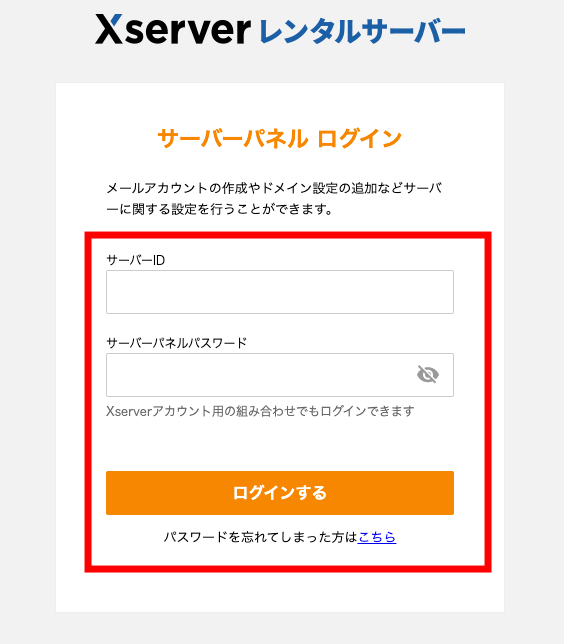 Xserver レンタルサーバー

サーバーパネル ログイン

メールアカウントの作成やドメイン設定の追加などサーバーに関する設定を行うことができます。

サーバーID

サーバーパネルパスワード

Xserverアカウント用の組み合わせでもログインできます

ログインする

パスワードを忘れてしまった方はこちら